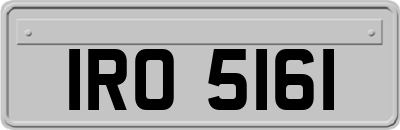 IRO 5161